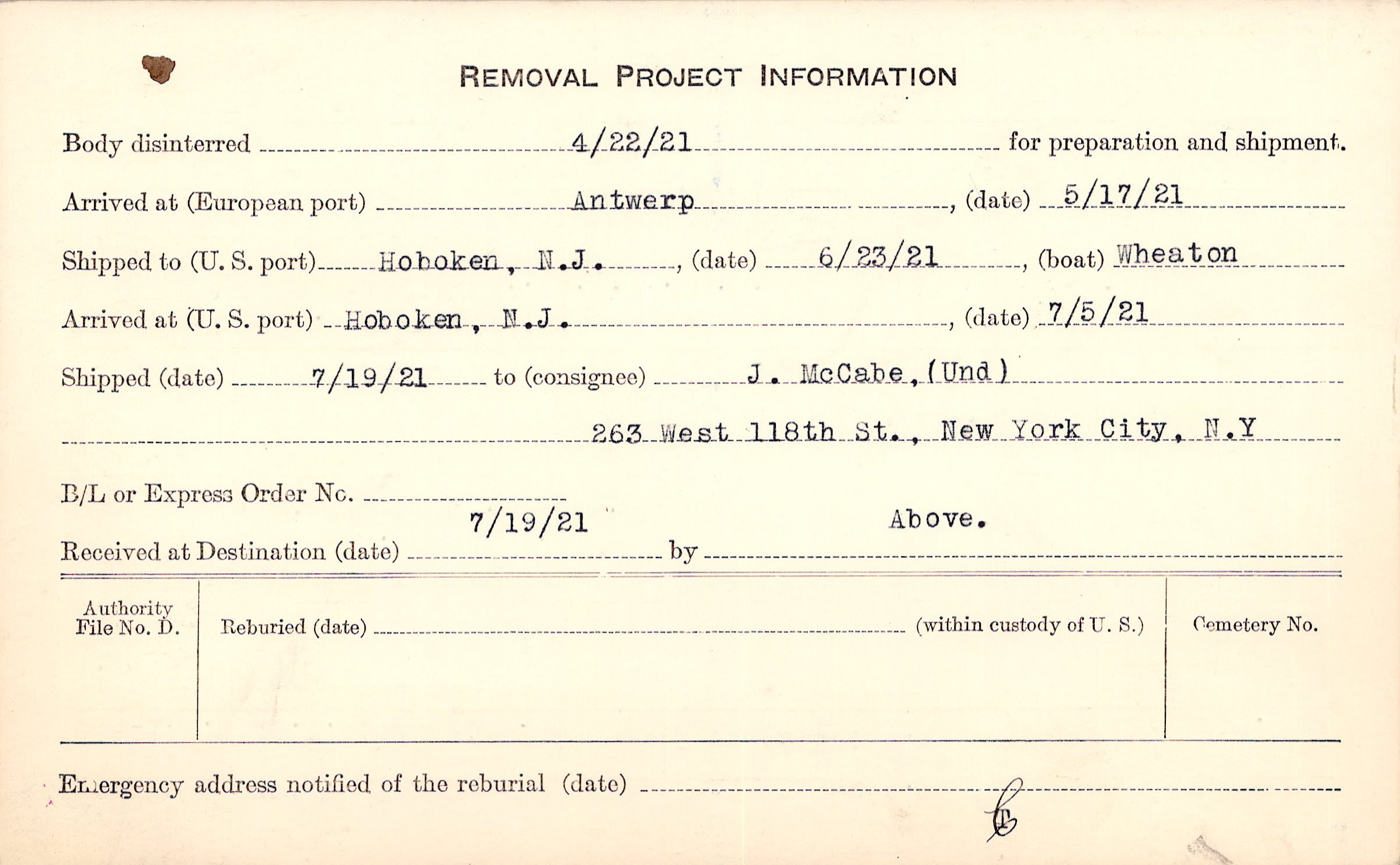 REMOVAL PROJECT INFORMATION

Body disinterred 4/22/21 for preparation and shipment.

Arrived at (European port) Antwerp, (date) 5/17/21

Shipped to (U. S. port) Hoboken, N.J., (date) 6/23/21, (boat) Wheaton

Arrived at (U. S. port) Hoboken, N.J., (date) 7/5/21

Shipped (date) 7/19/21 to (consignee) J. McCabe, (Und)

263 West 118th St., New York City, N.Y

B/L or Express Order No. ____

Received at Destination (date) 7/19/21 by Above.

Authority File No. D.

Reburied (date) ____ (within custody of U. S.)

Cemetery No.

Emergency address notified of the reburial (date) ____